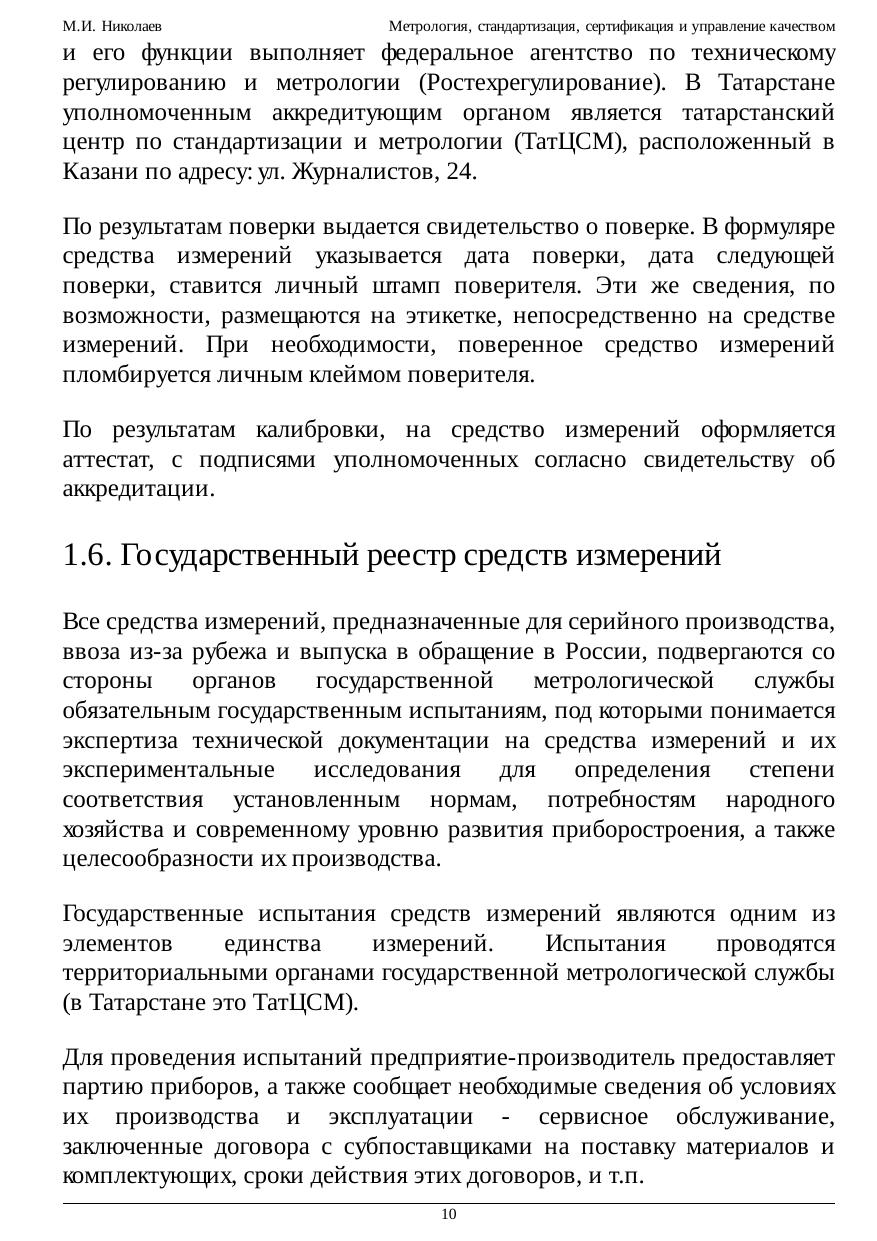 М.И. Николаев Метрология, стандартизация, сертификация и управление качеством

и его функции выполняет федеральное агентство по техническому регулированию и метрологии (Ростехрегулирование). В Татарстане уполномоченным аккредитующим органом является татарстанский центр по стандартизации и метрологии (ТатЦСМ), расположенный в Казани по адресу: ул. Журналистов, 24.

По результатам поверки выдается свидетельство о поверке. В формуляре средства измерений указывается дата поверки, дата следующей поверки, ставится личный штамп поверителя. Эти же сведения, по возможности, размещаются на этикетке, непосредственно на средстве измерений. При необходимости, поверенное средство измерений пломбируется личным клеймом поверителя.

По результатам калибровки, на средство измерений оформляется аттестат, с подписями уполномоченных согласно свидетельству об аккредитации.

1.6. Государственный реестр средств измерений

Все средства измерений, предназначенные для серийного производства, ввоза из-за рубежа и выпуска в обращение в России, подвергаются со стороны органов государственной метрологической службы обязательным государственным испытаниям, под которыми понимается экспертиза технической документации на средства измерений и их экспериментальные исследования для определения степени соответствия установленным нормам, потребностям народного хозяйства и современному уровню развития приборостроения, а также целесообразности их производства.

Государственные испытания средств измерений являются одним из элементов единства измерений. Испытания проводятся территориальными органами государственной метрологической службы (в Татарстане это ТатЦСМ).

Для проведения испытаний предприятие-производитель предоставляет партию приборов, а также сообщает необходимые сведения об условиях их производства и эксплуатации - сервисное обслуживание, заключенные договора с субпоставщиками на поставку материалов и комплектующих, сроки действия этих договоров, и т.п.

10